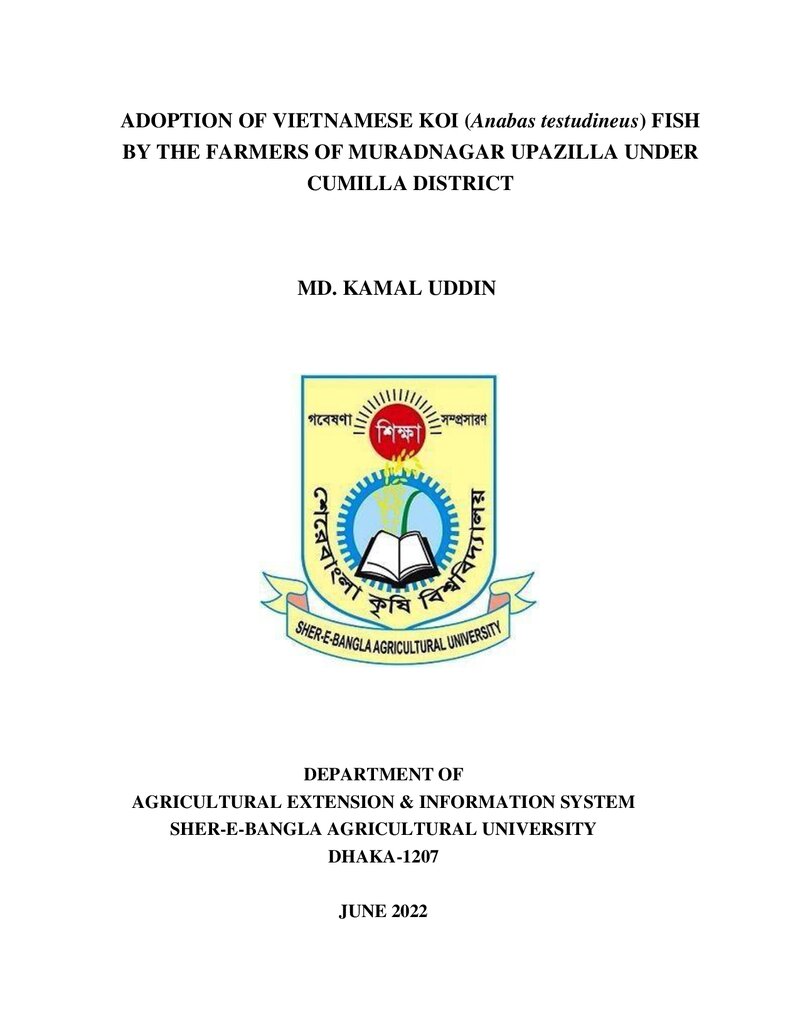 ADOPTION OF VIETNAMESE KOI (Anabas testudineus) FISH BY THE FARMERS OF MURADNAGAR UPAZILLA UNDER CUMILLA DISTRICT

MD. KAMAL UDDIN

গবেষণা
শিক্ষা
সম্প্রসারণ
শেরেবাংলা কৃষি বিশ্ববিদ্যালয়
SHER-E-BANGLA AGRICULTURAL UNIVERSITY

DEPARTMENT OF
AGRICULTURAL EXTENSION & INFORMATION SYSTEM
SHER-E-BANGLA AGRICULTURAL UNIVERSITY
DHAKA-1207

JUNE 2022